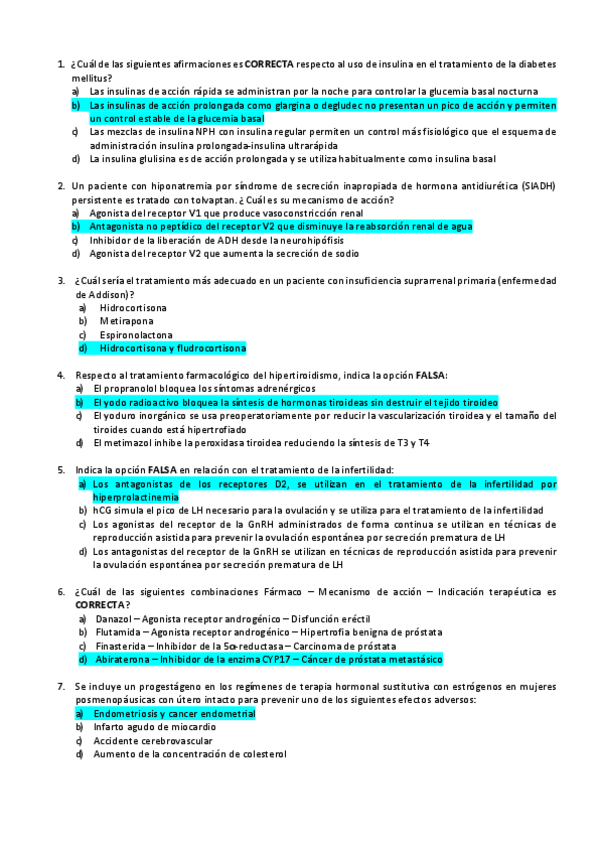 1. ¿Cuál de las siguientes afirmaciones es CORRECTA respecto al uso de insulina en el tratamiento de la diabetes mellitus?
a) Las insulinas de acción rápida se administran por la noche para controlar la glucemia basal nocturna
b) Las insulinas de acción prolongada como glargina o degludec no presentan un pico de acción y permiten un control estable de la glucemia basal
c) Las mezclas de insulina NPH con insulina regular permiten un control más fisiológico que el esquema de administración insulina prolongada-insulina ultrarápida
d) La insulina glulisina es de acción prolongada y se utiliza habitualmente como insulina basal

2. Un paciente con hiponatremia por síndrome de secreción inapropiada de hormona antidiurética (SIADH) persistente es tratado con tolvaptan. ¿Cuál es su mecanismo de acción?
a) Agonista del receptor V1 que produce vasoconstricción renal
b) Antagonista no peptídico del receptor V2 que disminuye la reabsorción renal de agua
c) Inhibidor de la liberación de ADH desde la neurohipófisis
d) Agonista del receptor V2 que aumenta la secreción de sodio

3. ¿Cuál sería el tratamiento más adecuado en un paciente con insuficiencia suprarrenal primaria (enfermedad de Addison)?
a) Hidrocortisona
b) Metirapona
c) Espironolactona
d) Hidrocortisona y fludrocortisona

4. Respecto al tratamiento farmacológico del hipertiroidismo, indica la opción FALSA:
a) El propranolol bloquea los síntomas adrenérgicos
b) El yodo radioactivo bloquea la síntesis de hormonas tiroideas sin destruir el tejido tiroideo
c) El yoduro inorgánico se usa preoperatoriamente por reducir la vascularización tiroidea y el tamaño del tiroides cuando está hipertrofiado
d) El metimazol inhibe la peroxidasa tiroidea reduciendo la síntesis de T3 y T4

5. Indica la opción FALSA en relación con el tratamiento de la infertilidad:
a) Los antagonistas de los receptores D2, se utilizan en el tratamiento de la infertilidad por hiperprolactinemia
b) hCG simula el pico de LH necesario para la ovulación y se utiliza para el tratamiento de la infertilidad
c) Los agonistas del receptor de la GnRH administrados de forma continua se utilizan en técnicas de reproducción asistida para prevenir la ovulación espontánea por secreción prematura de LH
d) Los antagonistas del receptor de la GnRH se utilizan en técnicas de reproducción asistida para prevenir la ovulación espontánea por secreción prematura de LH

6. ¿Cuál de las siguientes combinaciones Fármaco – Mecanismo de acción – Indicación terapéutica es CORRECTA?
a) Danazol – Agonista receptor androgénico – Disfunción eréctil
b) Flutamida – Agonista receptor androgénico – Hipertrofia benigna de próstata
c) Finasterida – Inhibidor de la 5α-reductasa – Carcinoma de próstata
d) Abiraterona – Inhibidor de la enzima CYP17 – Cáncer de próstata metastásico

7. Se incluye un progestágeno en los regímenes de terapia hormonal sustitutiva con estrógenos en mujeres posmenopáusicas con útero intacto para prevenir uno de los siguientes efectos adversos:
a) Endometriosis y cancer endometrial
b) Infarto agudo de miocardio
c) Accidente cerebrovascular
d) Aumento de la concentración de colesterol